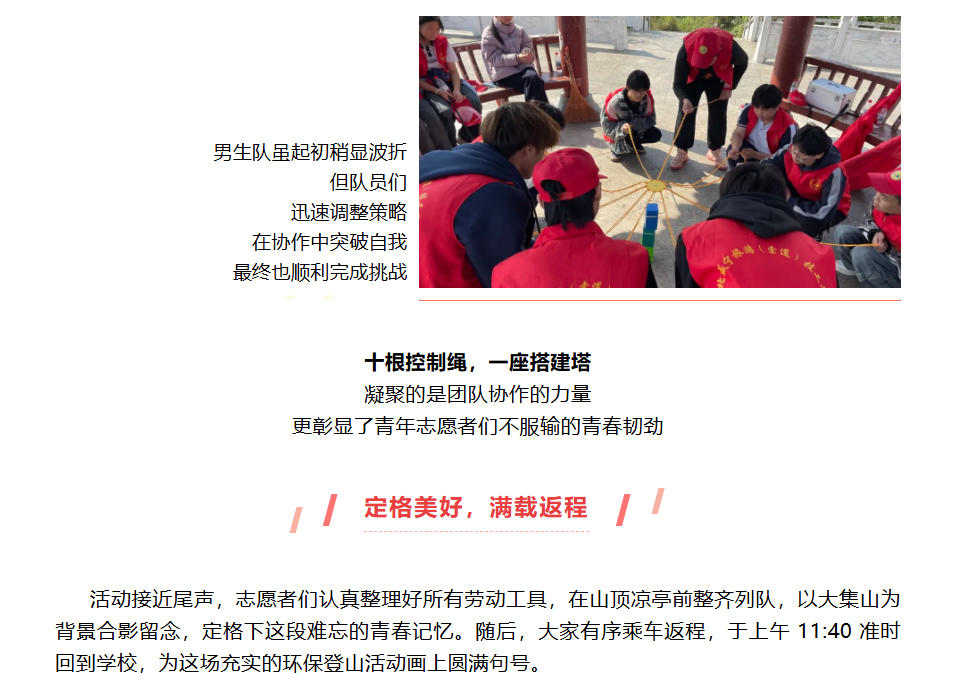 男生队虽起初稍显波折
但队员们
迅速调整策略
在协作中突破自我
最终也顺利完成挑战

十根控制绳，一座搭建塔
凝聚的是团队协作的力量
更彰显了青年志愿者们不服输的青春韧劲

定格美好，满载返程

活动接近尾声，志愿者们认真整理好所有劳动工具，在山顶凉亭前整齐列队，以大集山为背景合影留念，定格下这段难忘的青春记忆。随后，大家有序乘车返程，于上午11:40准时回到学校，为这场充实的环保登山活动画上圆满句号。